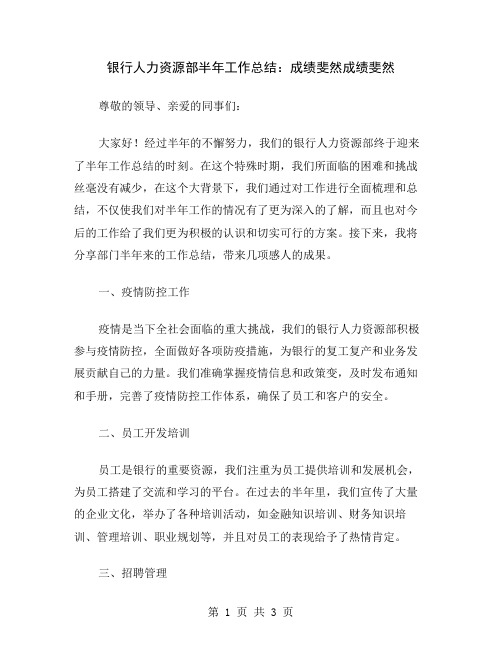 银行人力资源部半年工作总结：成绩斐然成绩斐然

尊敬的领导、亲爱的同事们：

大家好！经过半年的不懈努力，我们的银行人力资源部终于迎来了半年工作总结的时刻。在这个特殊时期，我们所面临的困难和挑战丝毫没有减少，在这个大背景下，我们通过对工作进行全面梳理和总结，不仅使我们对半年工作的情况有了更为深入的了解，而且也对今后的工作给了我们更为积极的认识和切实可行的方案。接下来，我将分享部门半年来的工作总结，带来几项感人的成果。

一、疫情防控工作

疫情是当下全社会面临的重大挑战，我们的银行人力资源部积极参与疫情防控，全面做好各项防疫措施，为银行的复工复产和业务发展贡献自己的力量。我们准确掌握疫情信息和政策变，及时发布通知和手册，完善了疫情防控工作体系，确保了员工和客户的安全。

二、员工开发培训

员工是银行的重要资源，我们注重为员工提供培训和发展机会，为员工搭建了交流和学习的平台。在过去的半年里，我们宣传了大量的企业文化，举办了各种培训活动，如金融知识培训、财务知识培训、管理培训、职业规划等，并且对员工的表现给予了热情肯定。

三、招聘管理

第 1 页 共 3 页